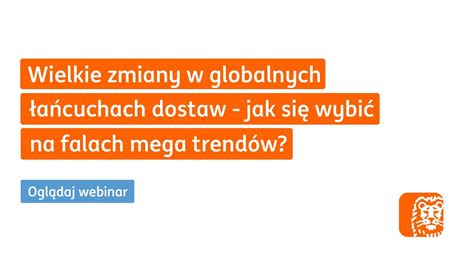 Wielkie zmiany w globalnych łańcuchach dostaw - jak się wybić na falach mega trendów?

Oglądaj webinar